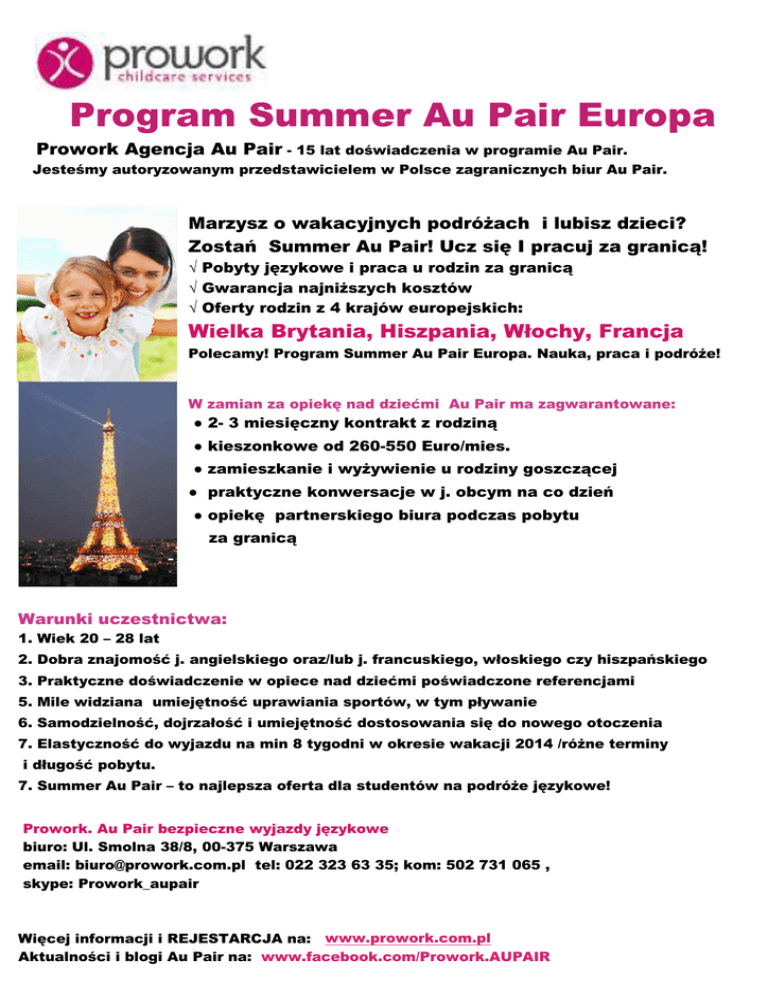 prowork
childcare services

Program Summer Au Pair Europa

Prowork Agencja Au Pair - 15 lat doświadczenia w programie Au Pair.
Jesteśmy autoryzowanym przedstawicielem w Polsce zagranicznych biur Au Pair.

Marzysz o wakacyjnych podróżach i lubisz dzieci?
Zostań Summer Au Pair! Ucz się I pracuj za granicą!
√ Pobyty językowe i praca u rodzin za granicą
√ Gwarancja najniższych kosztów
√ Oferty rodzin z 4 krajów europejskich:
Wielka Brytania, Hiszpania, Włochy, Francja
Polecamy! Program Summer Au Pair Europa. Nauka, praca i podróże!

W zamian za opiekę nad dziećmi Au Pair ma zagwarantowane:
● 2- 3 miesięczny kontrakt z rodziną
● kieszonkowe od 260-550 Euro/mies.
● zamieszkanie i wyżywienie u rodziny goszczącej
● praktyczne konwersacje w j. obcym na co dzień
● opiekę partnerskiego biura podczas pobytu za granicą

Warunki uczestnictwa:
1. Wiek 20 – 28 lat
2. Dobra znajomość j. angielskiego oraz/lub j. francuskiego, włoskiego czy hiszpańskiego
3. Praktyczne doświadczenie w opiece nad dziećmi poświadczone referencjami
5. Mile widziana umiejętność uprawiania sportów, w tym pływanie
6. Samodzielność, dojrzałość i umiejętność dostosowania się do nowego otoczenia
7. Elastyczność do wyjazdu na min 8 tygodni w okresie wakacji 2014 /różne terminy i długość pobytu.
7. Summer Au Pair – to najlepsza oferta dla studentów na podróże językowe!

Prowork. Au Pair bezpieczne wyjazdy językowe
biuro: Ul. Smolna 38/8, 00-375 Warszawa
email: biuro@prowork.com.pl tel: 022 323 63 35; kom: 502 731 065 ,
skype: Prowork_aupair

Więcej informacji i REJESTARCJA na: www.prowork.com.pl
Aktualności i blogi Au Pair na: www.facebook.com/Prowork.AUPAIR